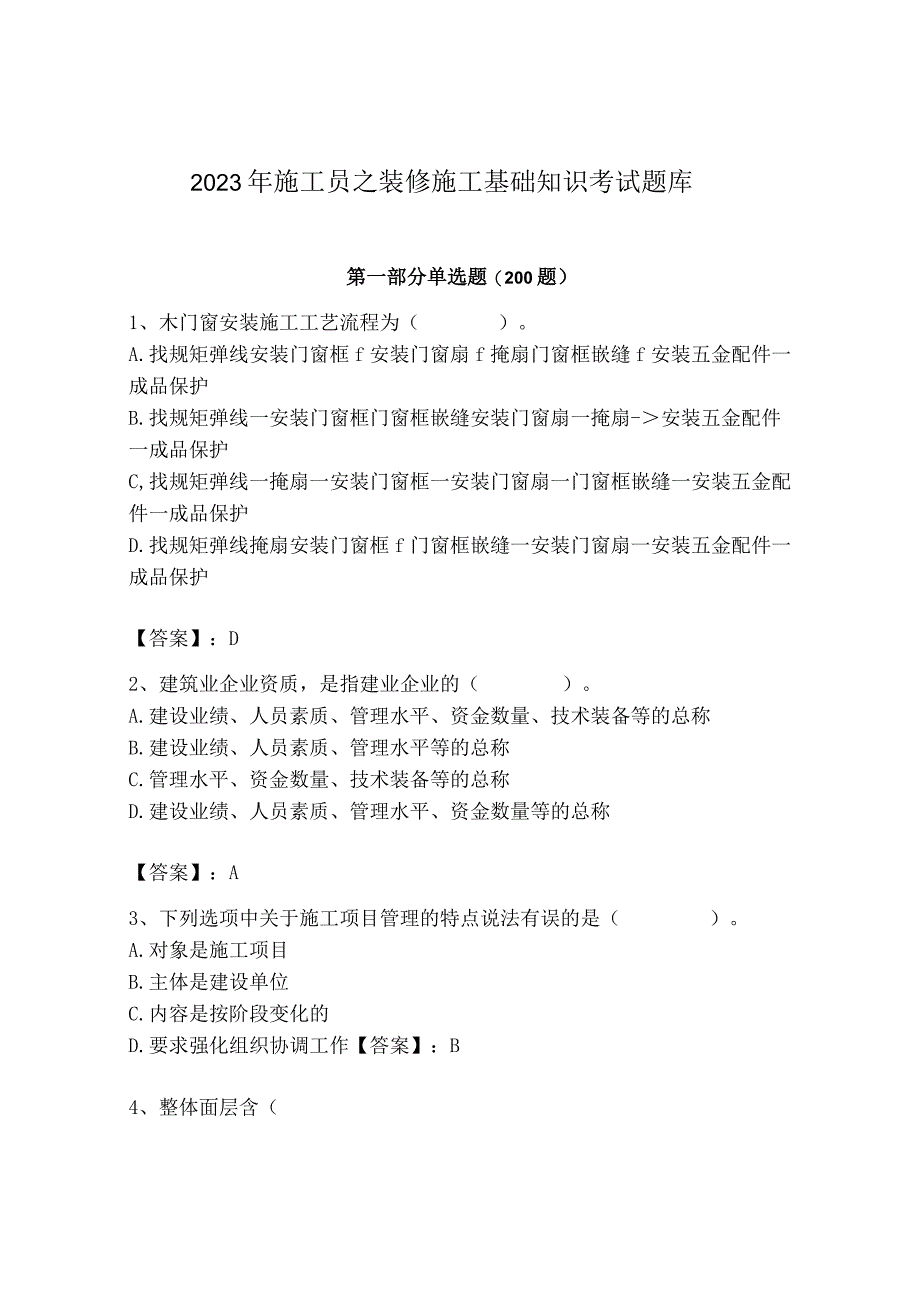 2023年施工员之装修施工基础知识考试题库

第一部分单选题（200题）

1、木门窗安装施工工艺流程为（　　）。
A.找规矩弹线安装门窗框f安装门窗扇f掩扇门窗框嵌缝f安装五金配件一成品保护
B.找规矩弹线一安装门窗框门窗框嵌缝安装门窗扇一掩扇->安装五金配件一成品保护
C,找规矩弹线一掩扇一安装门窗框一安装门窗扇一门窗框嵌缝一安装五金配件一成品保护
D.找规矩弹线掩扇安装门窗框f门窗框嵌缝一安装门窗扇一安装五金配件一成品保护

【答案】：D

2、建筑业企业资质，是指建业企业的（　　）。
A.建设业绩、人员素质、管理水平、资金数量、技术装备等的总称
B.建设业绩、人员素质、管理水平等的总称
C.管理水平、资金数量、技术装备等的总称
D.建设业绩、人员素质、管理水平、资金数量等的总称

【答案】：A

3、下列选项中关于施工项目管理的特点说法有误的是（　　）。
A.对象是施工项目
B.主体是建设单位
C.内容是按阶段变化的
D.要求强化组织协调工作【答案】：B

4、整体面层含（